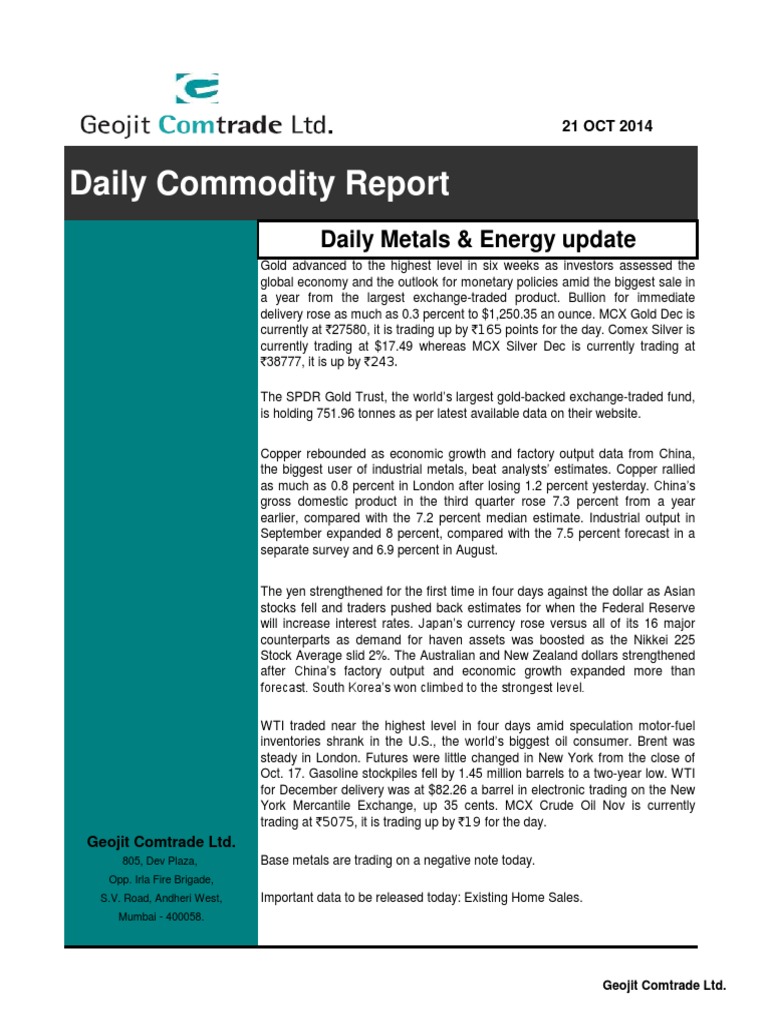 Geojit Comtrade Ltd.

21 OCT 2014

Daily Commodity Report

Daily Metals & Energy update

Gold advanced to the highest level in six weeks as investors assessed the global economy and the outlook for monetary policies amid the biggest sale in a year from the largest exchange-traded product. Bullion for immediate delivery rose as much as 0.3 percent to $1,250.35 an ounce. MCX Gold Dec is currently at ₹27580, it is trading up by ₹165 points for the day. Comex Silver is currently trading at $17.49 whereas MCX Silver Dec is currently trading at ₹38777, it is up by ₹243.

The SPDR Gold Trust, the world's largest gold-backed exchange-traded fund, is holding 751.96 tonnes as per latest available data on their website.

Copper rebounded as economic growth and factory output data from China, the biggest user of industrial metals, beat analysts' estimates. Copper rallied as much as 0.8 percent in London after losing 1.2 percent yesterday. China's gross domestic product in the third quarter rose 7.3 percent from a year earlier, compared with the 7.2 percent median estimate. Industrial output in September expanded 8 percent, compared with the 7.5 percent forecast in a separate survey and 6.9 percent in August.

The yen strengthened for the first time in four days against the dollar as Asian stocks fell and traders pushed back estimates for when the Federal Reserve will increase interest rates. Japan's currency rose versus all of its 16 major counterparts as demand for haven assets was boosted as the Nikkei 225 Stock Average slid 2%. The Australian and New Zealand dollars strengthened after China's factory output and economic growth expanded more than forecast. South Korea's won climbed to the strongest level.

WTI traded near the highest level in four days amid speculation motor-fuel inventories shrank in the U.S., the world's biggest oil consumer. Brent was steady in London. Futures were little changed in New York from the close of Oct. 17. Gasoline stockpiles fell by 1.45 million barrels to a two-year low. WTI for December delivery was at $82.26 a barrel in electronic trading on the New York Mercantile Exchange, up 35 cents. MCX Crude Oil Nov is currently trading at ₹5075, it is trading up by ₹19 for the day.

Base metals are trading on a negative note today.

Important data to be released today: Existing Home Sales.

Geojit Comtrade Ltd.
805, Dev Plaza,
Opp. Irla Fire Brigade,
S.V. Road, Andheri West,
Mumbai - 400058.

Geojit Comtrade Ltd.